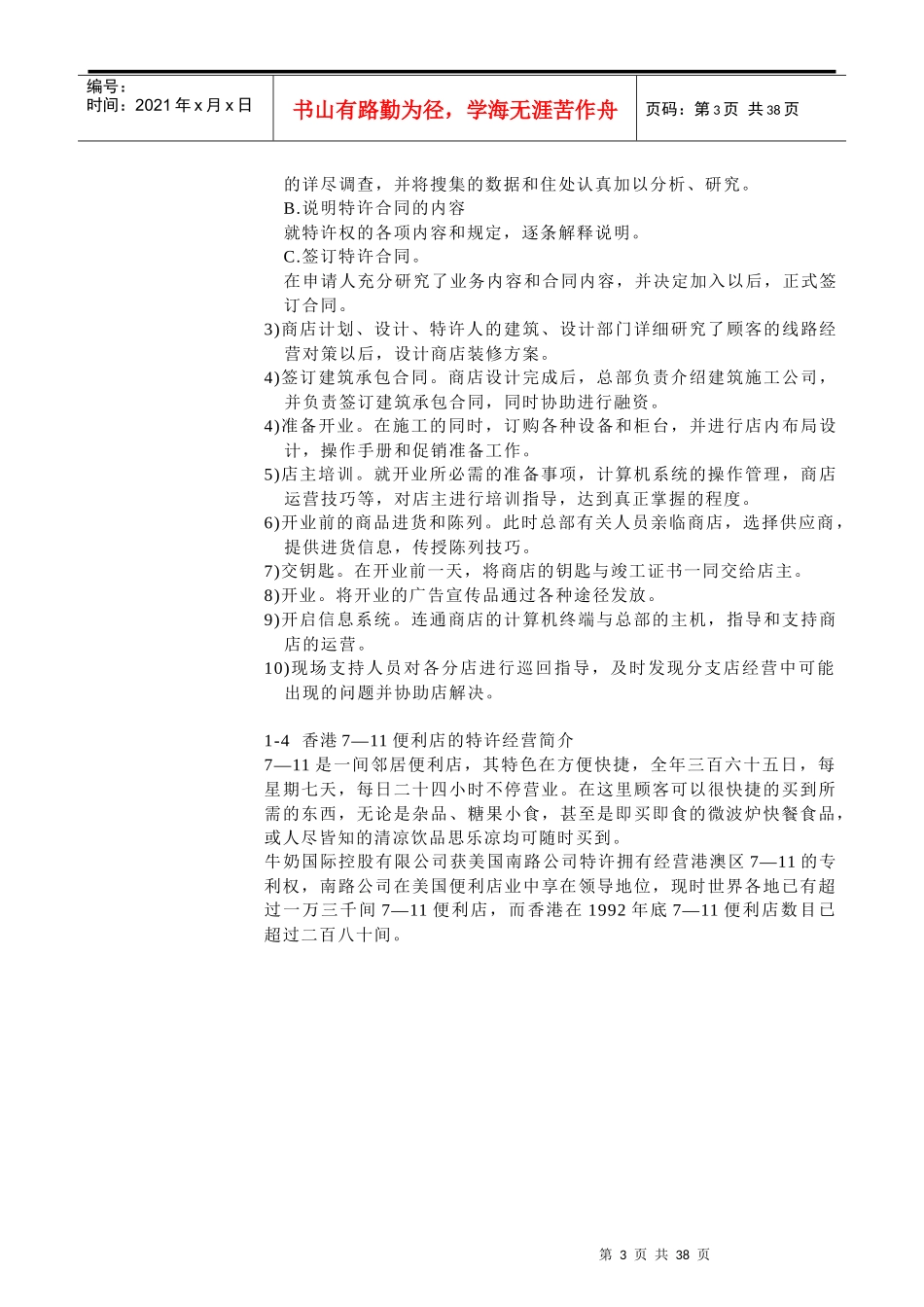 编号：
时间：2021 年 x 月 x 日

书山有路勤为径，学海无涯苦作舟

页码：第 3 页 共 38 页

的详尽调查，并将搜集的数据和住处认真加以分析、研究。
B.说明特许合同的内容
就特许权的各项内容和规定，逐条解释说明。
C.签订特许合同。
在申请人充分研究了业务内容和合同内容，并决定加入以后，正式签订合同。
3)商店计划、设计、特许人的建筑、设计部门详细研究了顾客的线路经营对策以后，设计商店装修方案。
4)签订建筑承包合同。商店设计完成后，总部负责介绍建筑施工公司，并负责签订建筑承包合同，同时协助进行融资。
4)准备开业。在施工的同时，订购各种设备和柜台，并进行店内布局设计，操作手册和促销准备工作。
5)店主培训。就开业所必需的准备事项，计算机系统的操作管理，商店运营技巧等，对店主进行培训指导，达到真正掌握的程度。
6)开业前的商品进货和陈列。此时总部有关人员亲临商店，选择供应商，提供进货信息，传授陈列技巧。
7)交钥匙。在开业前一天，将商店的钥匙与竣工证书一同交给店主。
8)开业。将开业的广告宣传品通过各种途径发放。
9)开启信息系统。连通商店的计算机终端与总部的主机，指导和支持商店的运营。
10)现场支持人员对各分店进行巡回指导，及时发现分支店经营中可能出现的问题并协助店解决。

1-4 香港 7—11 便利店的特许经营简介
7—11 是一间邻居便利店，其特色在方便快捷，全年三百六十五日，每星期七天，每日二十四小时不停营业。在这里顾客可以很快捷的买到所需的东西，无论是杂品、糖果小食，甚至是即买即食的微波炉快餐食品，或人尽皆知的清凉饮品思乐凉均可随时买到。
牛奶国际控股有限公司获美国南路公司特许拥有经营港澳区 7—11 的专利权，南路公司在美国便利店业中享在领导地位，现时世界各地已有超过一万三千间 7—11 便利店，而香港在 1992 年底 7—11 便利店数目已超过二百八十间。

第 3 页 共 38 页